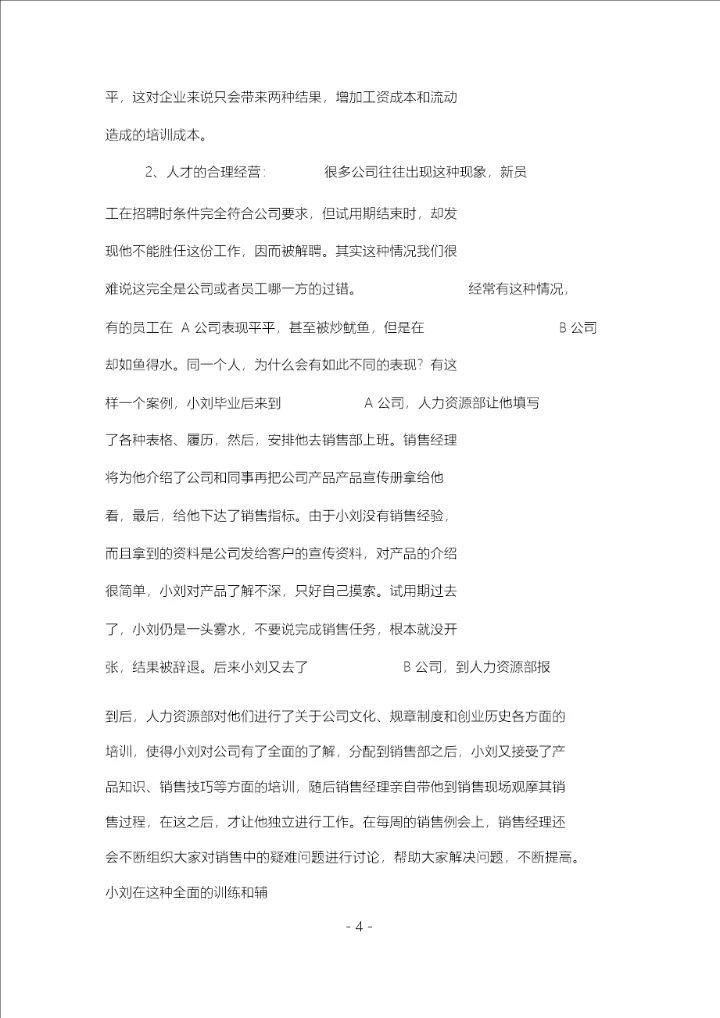 平，这对企业来说只会带来两种结果，增加工资成本和流动造成的培训成本。

2、人才的合理经营：　很多公司往往出现这种现象，新员工在招聘时条件完全符合公司要求，但试用期结束时，却发现他不能胜任这份工作，因而被解聘。其实这种情况我们很难说这完全是公司或者员工哪一方的过错。　经常有这种情况，有的员工在 A 公司表现平平，甚至被炒鱿鱼，但是在　B 公司却如鱼得水。同一个人，为什么会有如此不同的表现？有这样一个案例，小刘毕业后来到　A 公司，人力资源部让他填写了各种表格、履历，然后，安排他去销售部上班。销售经理将为他介绍了公司和同事再把公司产品产品宣传册拿给他看，最后，给他下达了销售指标。由于小刘没有销售经验，而且拿到的资料是公司发给客户的宣传资料，对产品的介绍很简单，小刘对产品了解不深，只好自己摸索。试用期过去了，小刘仍是一头雾水，不要说完成销售任务，根本就没开张，结果被辞退。后来小刘又去了　B 公司，到人力资源部报到后，人力资源部对他们进行了关于公司文化、规章制度和创业历史各方面的培训，使得小刘对公司有了全面的了解，分配到销售部之后，小刘又接受了产品知识、销售技巧等方面的培训，随后销售经理亲自带他到销售现场观摩其销售过程，在这之后，才让他独立进行工作。在每周的销售例会上，销售经理还会不断组织大家对销售中的疑难问题进行讨论，帮助大家解决问题，不断提高。小刘在这种全面的训练和辅

- 4 -